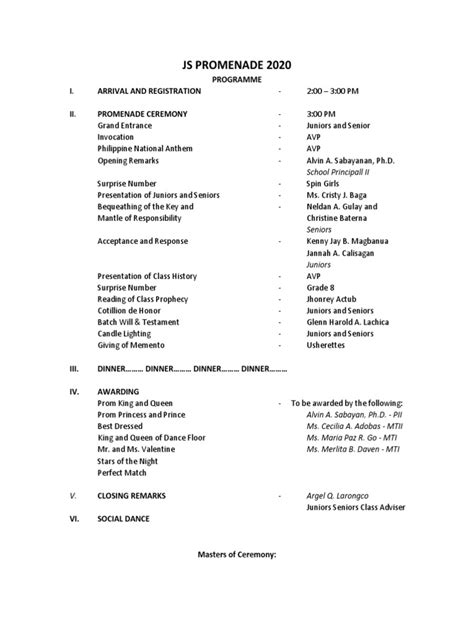 JS PROMENADE 2020
PROGRAMME

I. ARRIVAL AND REGISTRATION - 2:00 – 3:00 PM

II. PROMENADE CEREMONY - 3:00 PM
Grand Entrance - Juniors and Senior
Invocation - AVP
Philippine National Anthem - AVP
Opening Remarks - Alvin A. Sabayanan, Ph.D.
School Principall II
Surprise Number - Spin Girls
Presentation of Juniors and Seniors - Ms. Cristy J. Baga
Bequeathing of the Key and Mantle of Responsibility - Neldan A. Gulay and Christine Baterna
Seniors
Acceptance and Response - Kenny Jay B. Magbanua
Jannah A. Calisagan
Juniors
Presentation of Class History - AVP
Surprise Number - Grade 8
Reading of Class Prophecy - Jhonrey Actub
Cotillion de Honor - Juniors and Seniors
Batch Will & Testament - Glenn Harold A. Lachica
Candle Lighting - Juniors and Seniors
Giving of Memento - Usherettes

III. DINNER……… DINNER……… DINNER……… DINNER………

IV. AWARDING
Prom King and Queen - To be awarded by the following:
Prom Princess and Prince
Best Dressed
King and Queen of Dance Floor
Mr. and Ms. Valentine
Stars of the Night
Perfect Match

Alvin A. Sabayan, Ph.D. - PII
Ms. Cecilia A. Adobas - MTII
Ms. Maria Paz R. Go - MTI
Ms. Merlita B. Daven - MTI

V. CLOSING REMARKS - Argel Q. Larongco
Juniors Seniors Class Adviser

VI. SOCIAL DANCE

Masters of Ceremony: